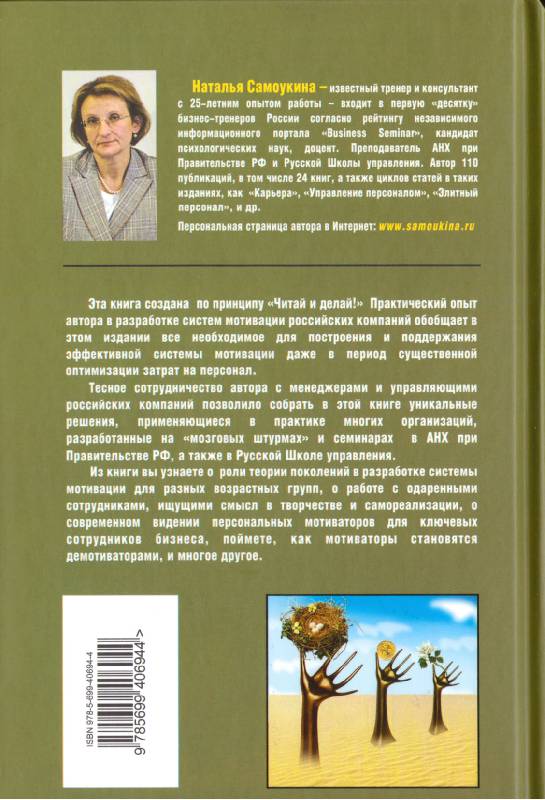 Наталья Самоукина – известный тренер и консультант с 25-летним опытом работы – входит в первую «десятку» бизнес-тренеров России согласно рейтингу независимого информационного портала «Business Seminar», кандидат психологических наук, доцент. Преподаватель АНХ при Правительстве РФ и Русской Школы управления. Автор 110 публикаций, в том числе 24 книг, а также циклов статей в таких изданиях, как «Карьера», «Управление персоналом», «Элитный персонал», и др.

Персональная страница автора в Интернет: www.samoukina.ru

Эта книга создана по принципу «Читай и делай!» Практический опыт автора в разработке систем мотивации российских компаний обобщает в этом издании все необходимое для построения и поддержания эффективной системы мотивации даже в период существенной оптимизации затрат на персонал.

Тесное сотрудничество автора с менеджерами и управляющими российских компаний позволило собрать в этой книге уникальные решения, применяющиеся в практике многих организаций, разработанные на «мозговых штурмах» и семинарах в АНХ при Правительстве РФ, а также в Русской Школе управления.

Из книги вы узнаете о роли теории поколений в разработке системы мотивации для разных возрастных групп, о работе с одаренными сотрудниками, ищущими смысл в творчестве и самореализации, о современном видении персональных мотиваторов для ключевых сотрудников бизнеса, поймете, как мотиваторы становятся демотиваторами, и многое другое.

ISBN 978-5-699-40694-4

9 785699 406944 >